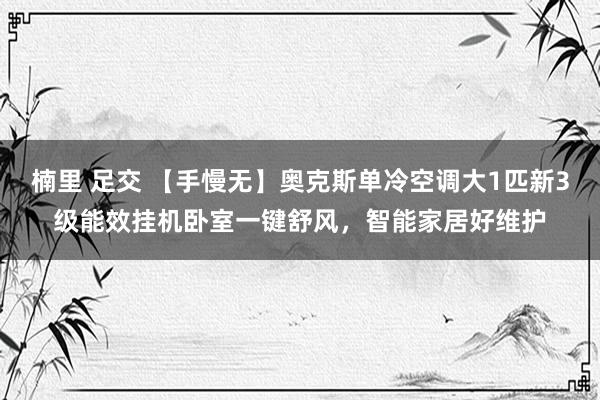 楠里 足交 【手慢无】奥克斯单冷空调大1匹新3级能效挂机卧室一键舒风，智能家居好维护